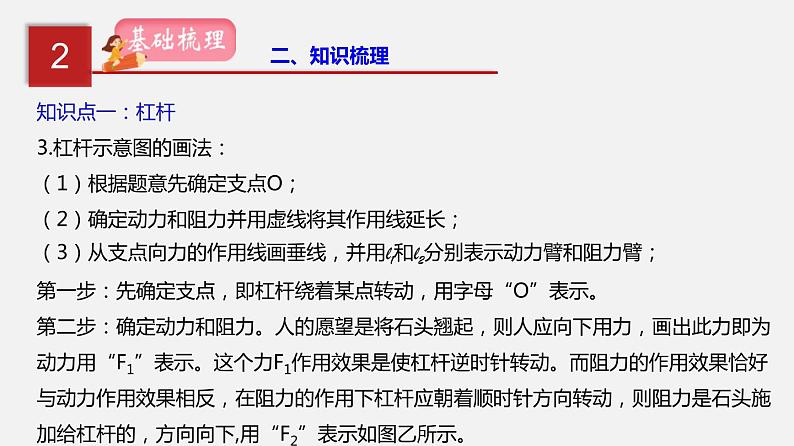 2

基础梳理

二、知识梳理

知识点一：杠杆

3.杠杆示意图的画法：

（1）根据题意先确定支点O；

（2）确定动力和阻力并用虚线将其作用线延长；

（3）从支点向力的作用线画垂线，并用$\ell_1$和$\ell_2$分别表示动力臂和阻力臂；

第一步：先确定支点，即杠杆绕着某点转动，用字母“O”表示。

第二步：确定动力和阻力。人的愿望是将石头翘起，则人应向下用力，画出此力即为动力用“$F_1$”表示。这个力$F_1$作用效果是使杠杆逆时针转动。而阻力的作用效果恰好与动力作用效果相反，在阻力的作用下杠杆应朝着顺时针方向转动，则阻力是石头施加给杠杆的，方向向下,用“$F_2$”表示如图乙所示。